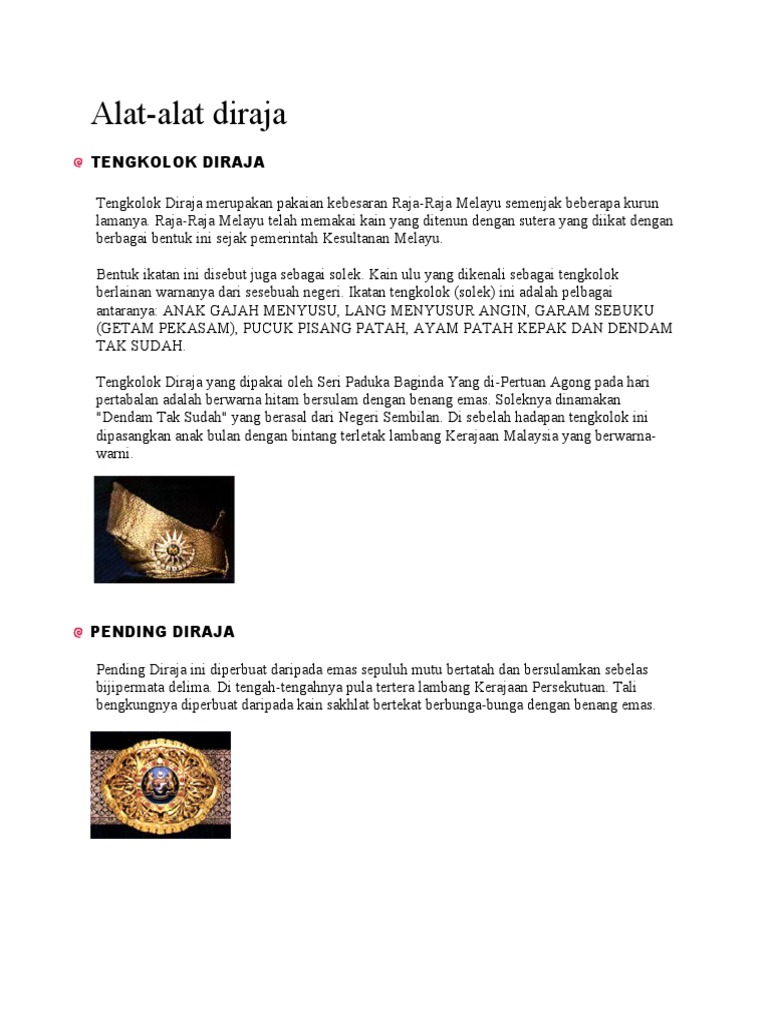 Alat-alat diraja

TENGKOLOK DIRAJA

Tengkolok Diraja merupakan pakaian kebesaran Raja-Raja Melayu semenjak beberapa kurun lamanya. Raja-Raja Melayu telah memakai kain yang ditenun dengan sutera yang diikat dengan berbagai bentuk ini sejak pemerintah Kesultanan Melayu.

Bentuk ikatan ini disebut juga sebagai solek. Kain ulu yang dikenali sebagai tengkolok berlainan warnanya dari sesebuah negeri. Ikatan tengkolok (solek) ini adalah pelbagai antaranya: ANAK GAJAH MENYUSU, LANG MENYUSUR ANGIN, GARAM SEBUKU (GETAM PEKASAM), PUCUK PISANG PATAH, AYAM PATAH KEPAK DAN DENDAM TAK SUDAH.

Tengkolok Diraja yang dipakai oleh Seri Paduka Baginda Yang di-Pertuan Agong pada hari pertabalan adalah berwarna hitam bersulam dengan benang emas. Soleknya dinamakan "Dendam Tak Sudah" yang berasal dari Negeri Sembilan. Di sebelah hadapan tengkolok ini dipasangkan anak bulan dengan bintang terletak lambang Kerajaan Malaysia yang berwarna-warni.

PENDING DIRAJA

Pending Diraja ini diperbuat daripada emas sepuluh mutu bertatah dan bersulamkan sebelas bijipermata delima. Di tengah-tengahnya pula tertera lambang Kerajaan Persekutuan. Tali bengkungnya diperbuat daripada kain sakhlat bertekat berbunga-bunga dengan benang emas.